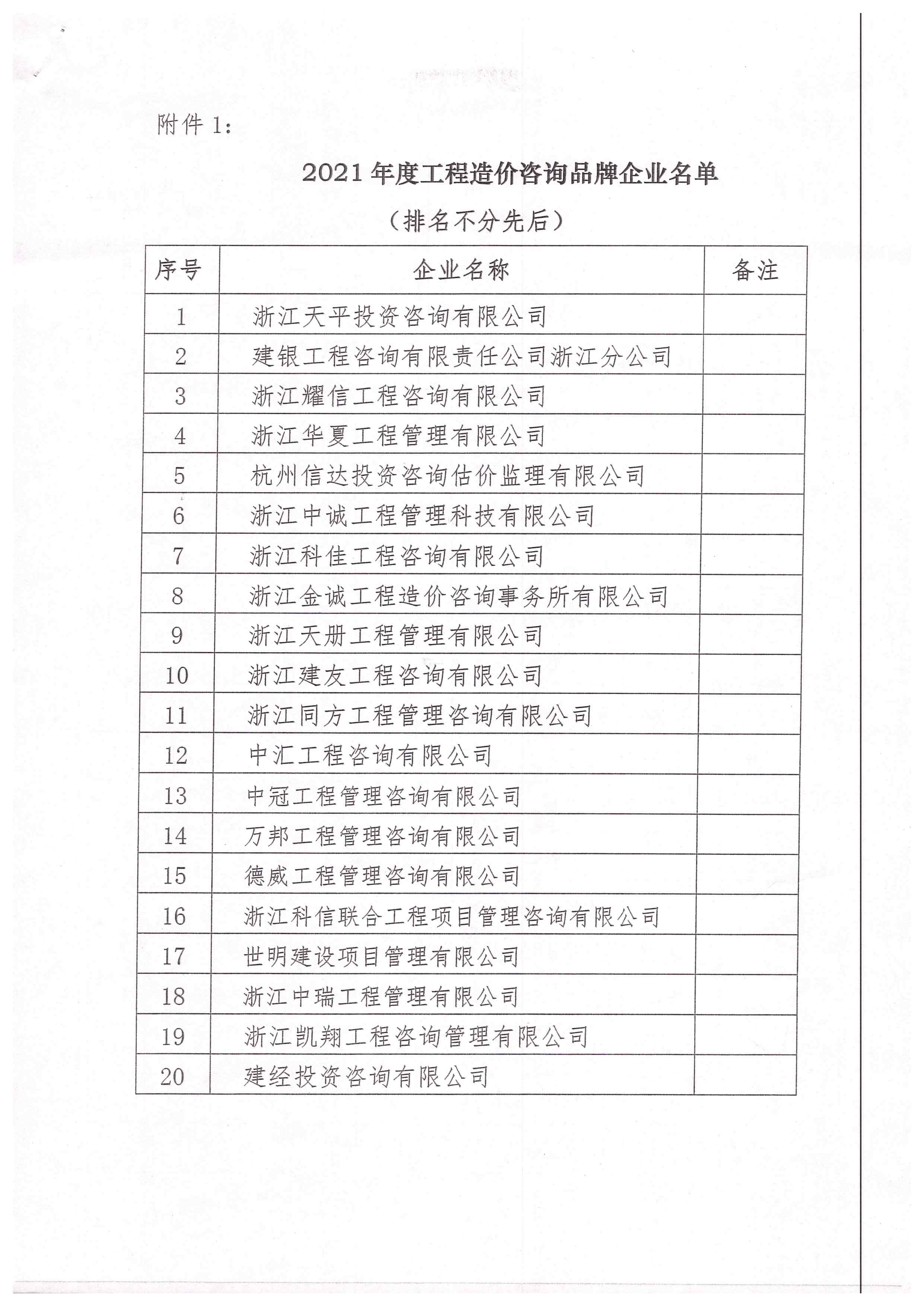 附件 1：

2021 年度工程造价咨询品牌企业名单

（排名不分先后）

| 序号 | 企业名称 | 备注 |
|---|---|---|
| 1 | 浙江天平投资咨询有限公司 | |
| 2 | 建银工程咨询有限责任公司浙江分公司 | |
| 3 | 浙江耀信工程咨询有限公司 | |
| 4 | 浙江华夏工程管理有限公司 | |
| 5 | 杭州信达投资咨询估价监理有限公司 | |
| 6 | 浙江中诚工程管理科技有限公司 | |
| 7 | 浙江科佳工程咨询有限公司 | |
| 8 | 浙江金诚工程造价咨询事务所有限公司 | |
| 9 | 浙江天册工程管理有限公司 | |
| 10 | 浙江建友工程咨询有限公司 | |
| 11 | 浙江同方工程管理咨询有限公司 | |
| 12 | 中汇工程咨询有限公司 | |
| 13 | 中冠工程管理咨询有限公司 | |
| 14 | 万邦工程管理咨询有限公司 | |
| 15 | 德威工程管理咨询有限公司 | |
| 16 | 浙江科信联合工程项目管理咨询有限公司 | |
| 17 | 世明建设项目管理有限公司 | |
| 18 | 浙江中瑞工程管理有限公司 | |
| 19 | 浙江凯翔工程咨询管理有限公司 | |
| 20 | 建经投资咨询有限公司 | |